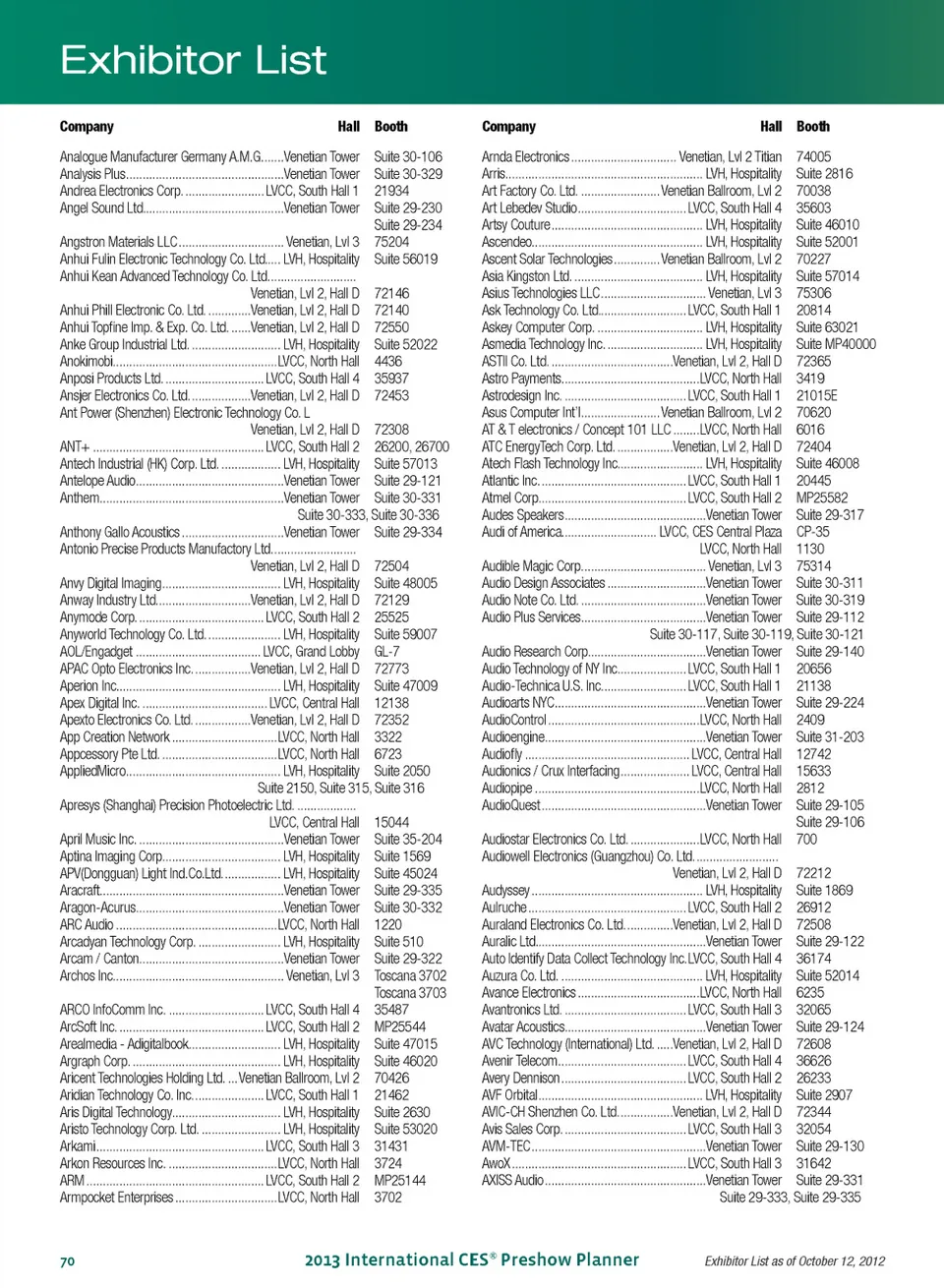 Exhibitor List

| Company | Hall | Booth |
|---|---|---|
| Analogue Manufacturer Germany A.M.G. | Venetian Tower | Suite 30-106 |
| Analysis Plus | Venetian Tower | Suite 30-329 |
| Andrea Electronics Corp. | LVCC, South Hall 1 | 21934 |
| Angel Sound Ltd. | Venetian Tower | Suite 29-230 |
| | | Suite 29-234 |
| Angstron Materials LLC | Venetian, Lvl 3 | 75204 |
| Anhui Fulin Electronic Technology Co. Ltd. | LVH, Hospitality | Suite 56019 |
| Anhui Kean Advanced Technology Co. Ltd. | Venetian, Lvl 2, Hall D | 72146 |
| Anhui Phill Electronic Co. Ltd. | Venetian, Lvl 2, Hall D | 72140 |
| Anhui Topfine Imp. & Exp. Co. Ltd. | Venetian, Lvl 2, Hall D | 72550 |
| Anke Group Industrial Ltd. | LVH, Hospitality | Suite 52022 |
| Anokimobi | LVCC, North Hall | 4436 |
| Anposi Products Ltd. | LVCC, South Hall 4 | 35937 |
| Ansjer Electronics Co. Ltd. | Venetian, Lvl 2, Hall D | 72453 |
| Ant Power (Shenzhen) Electronic Technology Co. L | Venetian, Lvl 2, Hall D | 72308 |
| ANT+ | LVCC, South Hall 2 | 26200, 26700 |
| Antech Industrial (HK) Corp. Ltd. | LVH, Hospitality | Suite 57013 |
| Antelope Audio | Venetian Tower | Suite 29-121 |
| Anthem | Venetian Tower | Suite 30-331 |
| | | Suite 30-333, Suite 30-336 |
| Anthony Gallo Acoustics | Venetian Tower | Suite 29-334 |
| Antonio Precise Products Manufactory Ltd. | Venetian, Lvl 2, Hall D | 72504 |
| Anvy Digital Imaging | LVH, Hospitality | Suite 48005 |
| Anway Industry Ltd. | Venetian, Lvl 2, Hall D | 72129 |
| Anymode Corp. | LVCC, South Hall 2 | 25525 |
| Anyworld Technology Co. Ltd. | LVH, Hospitality | Suite 59007 |
| AOL/Engadget | LVCC, Grand Lobby | GL-7 |
| APAC Opto Electronics Inc. | Venetian, Lvl 2, Hall D | 72773 |
| Aperion Inc. | LVH, Hospitality | Suite 47009 |
| Apex Digital Inc. | LVCC, Central Hall | 12138 |
| Apexto Electronics Co. Ltd. | Venetian, Lvl 2, Hall D | 72352 |
| App Creation Network | LVCC, North Hall | 3322 |
| Appcessory Pte Ltd. | LVCC, North Hall | 6723 |
| AppliedMicro | LVH, Hospitality | Suite 2050 |
| | | Suite 2150, Suite 315, Suite 316 |
| Apresys (Shanghai) Precision Photoelectric Ltd. | LVCC, Central Hall | 15044 |
| April Music Inc. | Venetian Tower | Suite 35-204 |
| Aptina Imaging Corp. | LVH, Hospitality | Suite 1569 |
| APV(Dongguan) Light Ind.Co.Ltd. | LVH, Hospitality | Suite 45024 |
| Aracraft | Venetian Tower | Suite 29-335 |
| Aragon-Acurus | Venetian Tower | Suite 30-332 |
| ARC Audio | LVCC, North Hall | 1220 |
| Arcadyan Technology Corp. | LVH, Hospitality | Suite 510 |
| Arcam / Canton | Venetian Tower | Suite 29-322 |
| Archos Inc. | Venetian, Lvl 3 | Toscana 3702 |
| | | Toscana 3703 |
| ARCO InfoComm Inc. | LVCC, South Hall 4 | 35487 |
| ArcSoft Inc. | LVCC, South Hall 2 | MP25544 |
| Arealmedia - Adigitalbook | LVH, Hospitality | Suite 47015 |
| Argraph Corp. | LVH, Hospitality | Suite 46020 |
| Aricent Technologies Holding Ltd. | Venetian Ballroom, Lvl 2 | 70426 |
| Aridian Technology Co. Inc. | LVCC, South Hall 1 | 21462 |
| Aris Digital Technology | LVH, Hospitality | Suite 2630 |
| Aristo Technology Corp. Ltd. | LVH, Hospitality | Suite 53020 |
| Arkami | LVCC, South Hall 3 | 31431 |
| Arkon Resources Inc. | LVCC, North Hall | 3724 |
| ARM | LVCC, South Hall 2 | MP25144 |
| Armpocket Enterprises | LVCC, North Hall | 3702 |

| Company | Hall | Booth |
|---|---|---|
| Arnda Electronics | Venetian, Lvl 2 Titian | 74005 |
| Arris | LVH, Hospitality | Suite 2816 |
| Art Factory Co. Ltd. | Venetian Ballroom, Lvl 2 | 70038 |
| Art Lebedev Studio | LVCC, South Hall 4 | 35603 |
| Artsy Couture | LVH, Hospitality | Suite 46010 |
| Ascendeo | LVH, Hospitality | Suite 52001 |
| Ascent Solar Technologies | Venetian Ballroom, Lvl 2 | 70227 |
| Asia Kingston Ltd. | LVH, Hospitality | Suite 57014 |
| Asius Technologies LLC | Venetian, Lvl 3 | 75306 |
| Ask Technology Co. Ltd. | LVCC, South Hall 1 | 20814 |
| Askey Computer Corp. | LVH, Hospitality | Suite 63021 |
| Asmedia Technology Inc. | LVH, Hospitality | Suite MP40000 |
| ASTII Co. Ltd. | Venetian, Lvl 2, Hall D | 72365 |
| Astro Payments | LVCC, North Hall | 3419 |
| Astrodesign Inc. | LVCC, South Hall 1 | 21015E |
| Asus Computer Int'l | Venetian Ballroom, Lvl 2 | 70620 |
| AT & T electronics / Concept 101 LLC | LVCC, North Hall | 6016 |
| ATC EnergyTech Corp. Ltd. | Venetian, Lvl 2, Hall D | 72404 |
| Atech Flash Technology Inc. | LVH, Hospitality | Suite 46008 |
| Atlantic Inc. | LVCC, South Hall 1 | 20445 |
| Atmel Corp. | LVCC, South Hall 2 | MP25582 |
| Audes Speakers | Venetian Tower | Suite 29-317 |
| Audi of America | LVCC, CES Central Plaza | CP-35 |
| | LVCC, North Hall | 1130 |
| Audible Magic Corp. | Venetian, Lvl 3 | 75314 |
| Audio Design Associates | Venetian Tower | Suite 30-311 |
| Audio Note Co. Ltd. | Venetian Tower | Suite 30-319 |
| Audio Plus Services | Venetian Tower | Suite 29-112 |
| | | Suite 30-117, Suite 30-119, Suite 30-121 |
| Audio Research Corp. | Venetian Tower | Suite 29-140 |
| Audio Technology of NY Inc. | LVCC, South Hall 1 | 20656 |
| Audio-Technica U.S. Inc. | LVCC, South Hall 1 | 21138 |
| Audioarts NYC | Venetian Tower | Suite 29-224 |
| AudioControl | LVCC, North Hall | 2409 |
| Audioengine | Venetian Tower | Suite 31-203 |
| Audiofly | LVCC, Central Hall | 12742 |
| Audionics / Crux Interfacing | LVCC, Central Hall | 15633 |
| Audiopipe | LVCC, North Hall | 2812 |
| AudioQuest | Venetian Tower | Suite 29-105 |
| | | Suite 29-106 |
| Audiostar Electronics Co. Ltd. | LVCC, North Hall | 700 |
| Audiowell Electronics (Guangzhou) Co. Ltd. | Venetian, Lvl 2, Hall D | 72212 |
| Audyssey | LVH, Hospitality | Suite 1869 |
| Aulruche | LVCC, South Hall 2 | 26912 |
| Auraland Electronics Co. Ltd. | Venetian, Lvl 2, Hall D | 72508 |
| Auralic Ltd. | Venetian Tower | Suite 29-122 |
| Auto Identify Data Collect Technology Inc. | LVCC, South Hall 4 | 36174 |
| Auzura Co. Ltd. | LVH, Hospitality | Suite 52014 |
| Avance Electronics | LVCC, North Hall | 6235 |
| Avantronics Ltd. | LVCC, South Hall 3 | 32065 |
| Avatar Acoustics | Venetian Tower | Suite 29-124 |
| AVC Technology (International) Ltd. | Venetian, Lvl 2, Hall D | 72608 |
| Avenir Telecom | LVCC, South Hall 4 | 36626 |
| Avery Dennison | LVCC, South Hall 2 | 26233 |
| AVF Orbital | LVH, Hospitality | Suite 2907 |
| AVIC-CH Shenzhen Co. Ltd. | Venetian, Lvl 2, Hall D | 72344 |
| Avis Sales Corp. | LVCC, South Hall 3 | 32054 |
| AVM-TEC | Venetian Tower | Suite 29-130 |
| AwoX | LVCC, South Hall 3 | 31642 |
| AXISS Audio | Venetian Tower | Suite 29-331 |
| | | Suite 29-333, Suite 29-335 |

70 2013 International CES® Preshow Planner Exhibitor List as of October 12, 2012